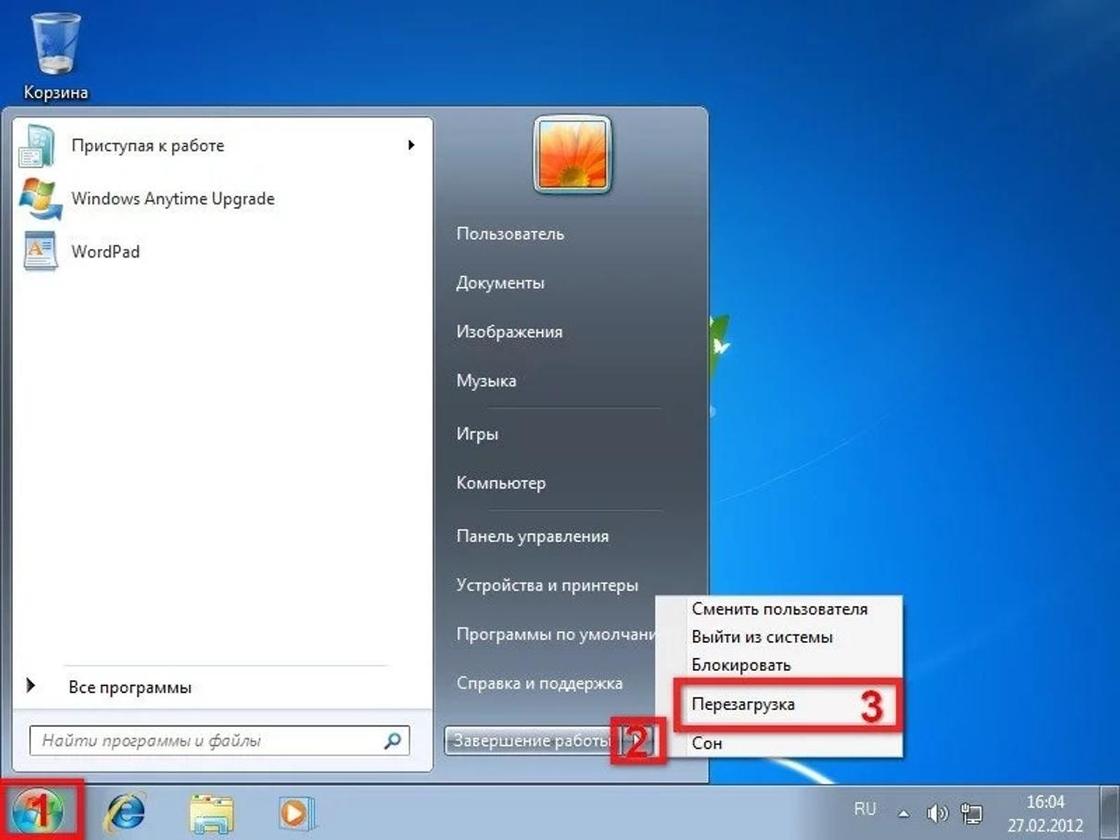 Корзина

Приступая к работе

Windows Anytime Upgrade

WordPad

Все программы

Найти программы и файлы

Пользователь

Документы

Изображения

Музыка

Игры

Компьютер

Панель управления

Устройства и принтеры

Программы по умолчани

Справка и поддержка

Завершение работы

2

Сменить пользователя

Выйти из системы

Блокировать

Перезагрузка

3

Сон

1

RU

16:04
27.02.2012